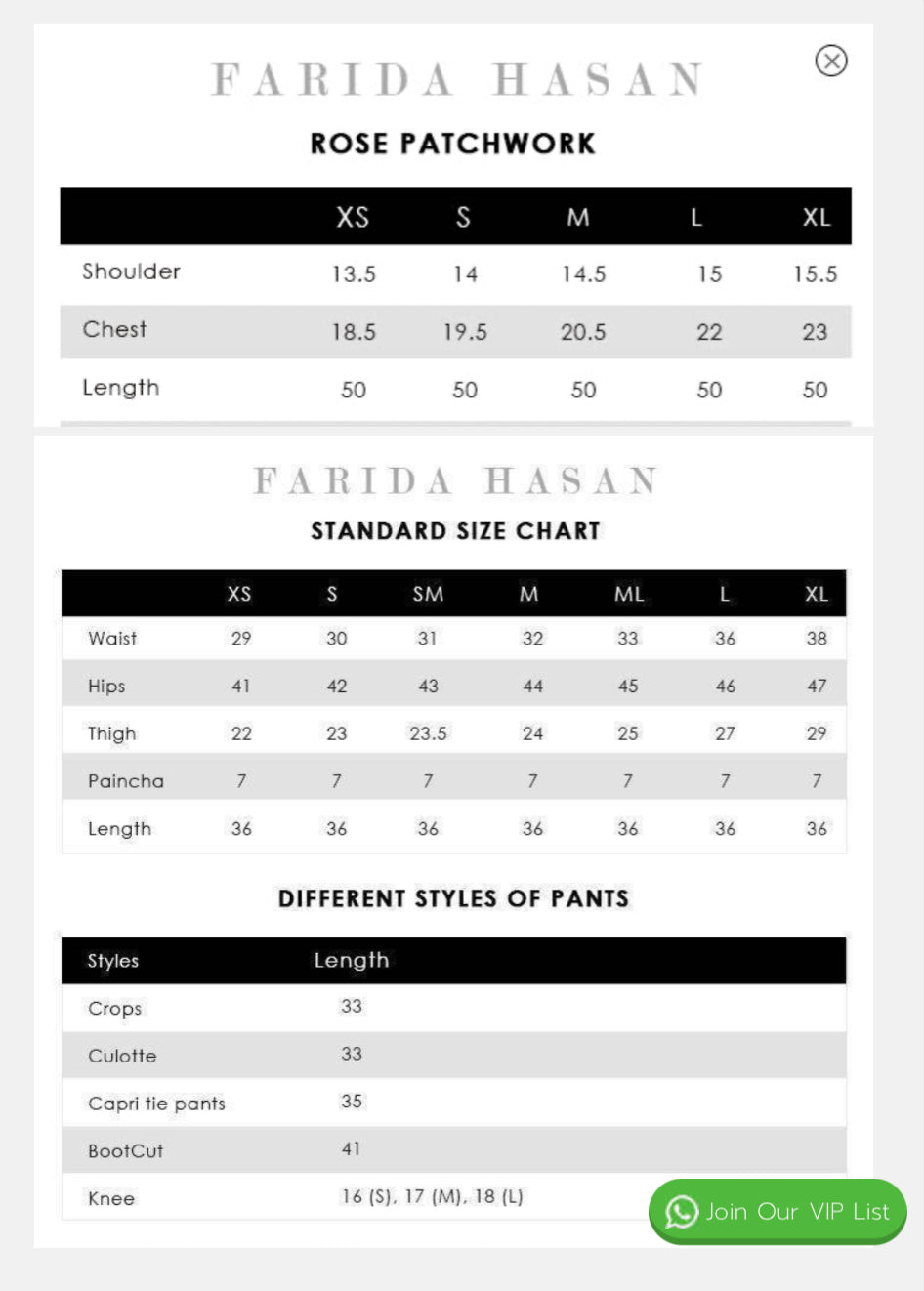 FARIDA HASAN

ROSE PATCHWORK

| | XS | S | M | L | XL |
|---|---|---|---|---|---|
| Shoulder | 13.5 | 14 | 14.5 | 15 | 15.5 |
| Chest | 18.5 | 19.5 | 20.5 | 22 | 23 |
| Length | 50 | 50 | 50 | 50 | 50 |

FARIDA HASAN

STANDARD SIZE CHART

| | XS | S | SM | M | ML | L | XL |
|---|---|---|---|---|---|---|---|
| Waist | 29 | 30 | 31 | 32 | 33 | 36 | 38 |
| Hips | 41 | 42 | 43 | 44 | 45 | 46 | 47 |
| Thigh | 22 | 23 | 23.5 | 24 | 25 | 27 | 29 |
| Paincha | 7 | 7 | 7 | 7 | 7 | 7 | 7 |
| Length | 36 | 36 | 36 | 36 | 36 | 36 | 36 |

DIFFERENT STYLES OF PANTS

| Styles | Length |
|---|---|
| Crops | 33 |
| Culotte | 33 |
| Capri tie pants | 35 |
| BootCut | 41 |
| Knee | 16 (S), 17 (M), 18 (L) |

Join Our VIP List